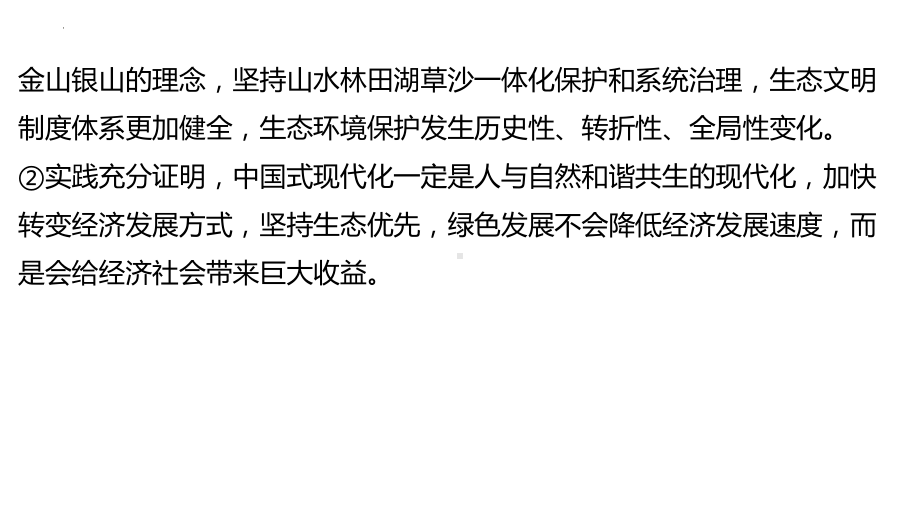 金山银山的理念，坚持山水林田湖草沙一体化保护和系统治理，生态文明制度体系更加健全，生态环境保护发生历史性、转折性、全局性变化。
②实践充分证明，中国式现代化一定是人与自然和谐共生的现代化，加快转变经济发展方式，坚持生态优先，绿色发展不会降低经济发展速度，而是会给经济社会带来巨大收益。